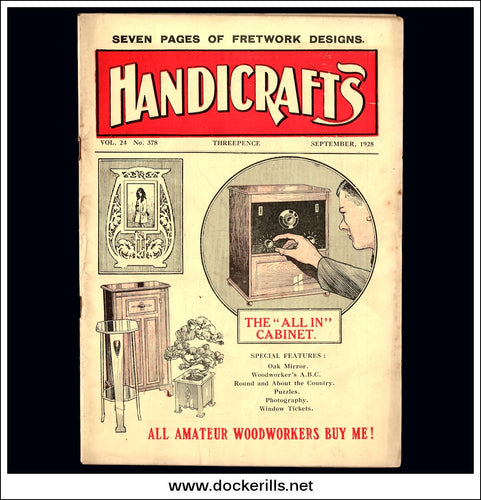 SEVEN PAGES OF FRETWORK DESIGNS.

HANDICRAFTS

VOL. 24 No. 378

THREEPENCE

SEPTEMBER, 1928

THE "ALL IN" CABINET.

SPECIAL FEATURES:
Oak Mirror.
Woodworker's A.B.C.
Round and About the Country.
Puzzles.
Photography.
Window Tickets.

ALL AMATEUR WOODWORKERS BUY ME!

www.dockerills.net